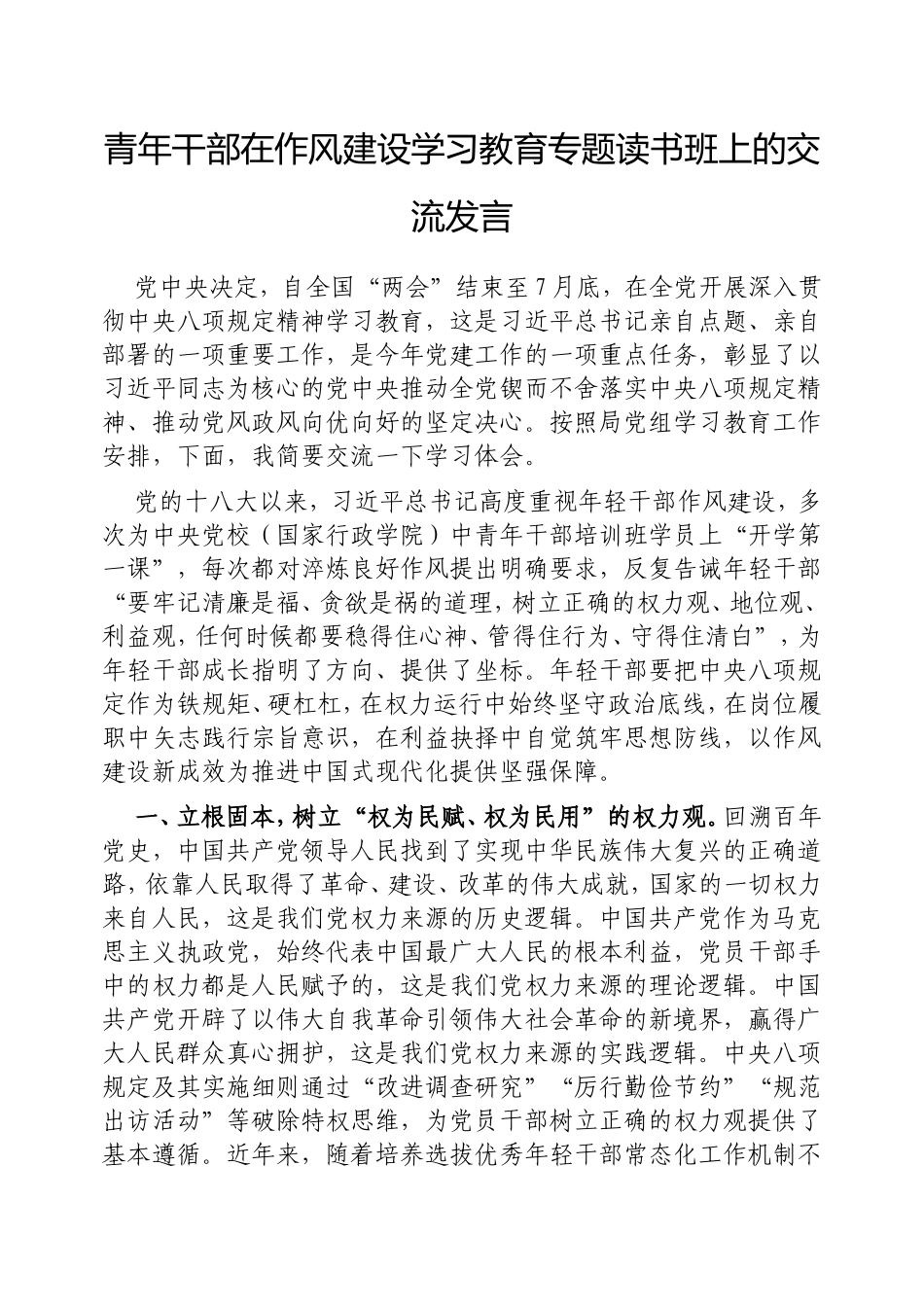 青年干部在作风建设学习教育专题读书班上的交流发言

党中央决定，自全国“两会”结束至7月底，在全党开展深入贯彻中央八项规定精神学习教育，这是习近平总书记亲自点题、亲自部署的一项重要工作，是今年党建工作的一项重点任务，彰显了以习近平同志为核心的党中央推动全党锲而不舍落实中央八项规定精神、推动党风政风向优向好的坚定决心。按照局党组学习教育工作安排，下面，我简要交流一下学习体会。

党的十八大以来，习近平总书记高度重视年轻干部作风建设，多次为中央党校（国家行政学院）中青年干部培训班学员上“开学第一课”，每次都对淬炼良好作风提出明确要求，反复告诫年轻干部“要牢记清廉是福、贪欲是祸的道理，树立正确的权力观、地位观、利益观，任何时候都要稳得住心神、管得住行为、守得住清白”，为年轻干部成长指明了方向、提供了坐标。年轻干部要把中央八项规定作为铁规矩、硬杠杠，在权力运行中始终坚守政治底线，在岗位履职中矢志践行宗旨意识，在利益抉择中自觉筑牢思想防线，以作风建设新成效为推进中国式现代化提供坚强保障。

一、立根固本，树立“权为民赋、权为民用”的权力观。回溯百年党史，中国共产党领导人民找到了实现中华民族伟大复兴的正确道路，依靠人民取得了革命、建设、改革的伟大成就，国家的一切权力来自人民，这是我们党权力来源的历史逻辑。中国共产党作为马克思主义执政党，始终代表中国最广大人民的根本利益，党员干部手中的权力都是人民赋予的，这是我们党权力来源的理论逻辑。中国共产党开辟了以伟大自我革命引领伟大社会革命的新境界，赢得广大人民群众真心拥护，这是我们党权力来源的实践逻辑。中央八项规定及其实施细则通过“改进调查研究”“厉行勤俭节约”“规范出访活动”等破除特权思维，为党员干部树立正确的权力观提供了基本遵循。近年来，随着培养选拔优秀年轻干部常态化工作机制不